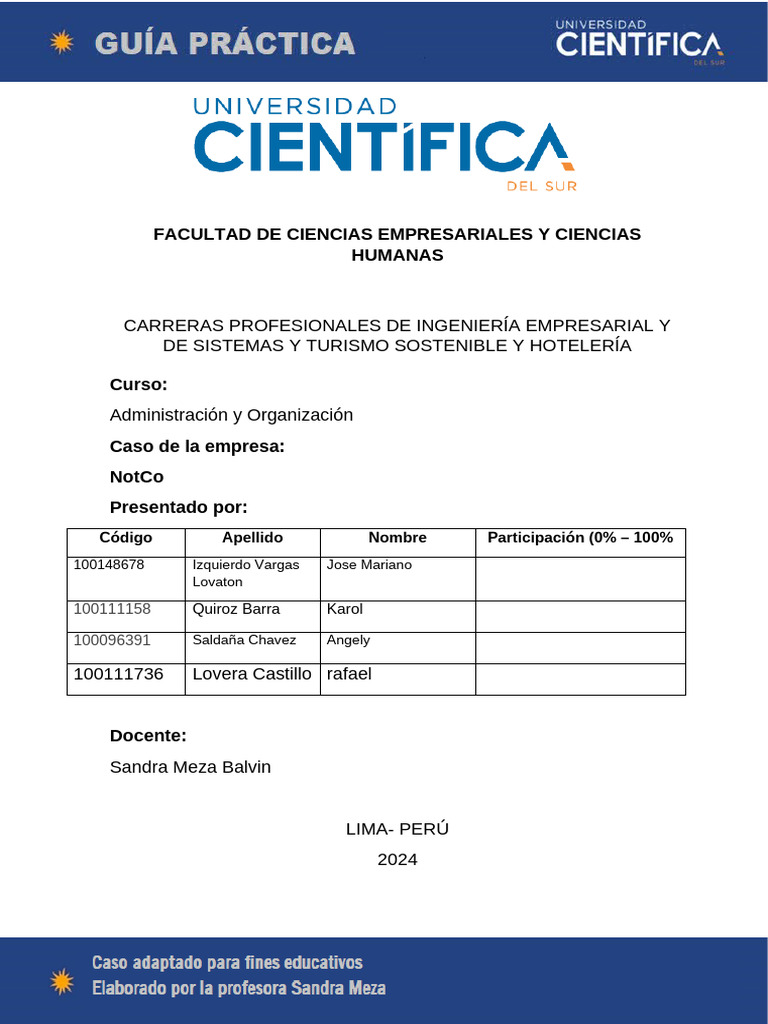 GUÍA PRÁCTICA

UNIVERSIDAD CIENTÍFICA DEL SUR

UNIVERSIDAD CIENTÍFICA DEL SUR

FACULTAD DE CIENCIAS EMPRESARIALES Y CIENCIAS HUMANAS

CARRERAS PROFESIONALES DE INGENIERÍA EMPRESARIAL Y DE SISTEMAS Y TURISMO SOSTENIBLE Y HOTELERÍA

Curso:

Administración y Organización

Caso de la empresa:

NotCo

Presentado por:

| Código | Apellido | Nombre | Participación (0% – 100% |
|---|---|---|---|
| 100148678 | Izquierdo Vargas Lovaton | Jose Mariano | |
| 100111158 | Quiroz Barra | Karol | |
| 100096391 | Saldaña Chavez | Angely | |
| 100111736 | Lovera Castillo | rafael | |

Docente:

Sandra Meza Balvin

LIMA- PERÚ

2024

Caso adaptado para fines educativos
Elaborado por la profesora Sandra Meza